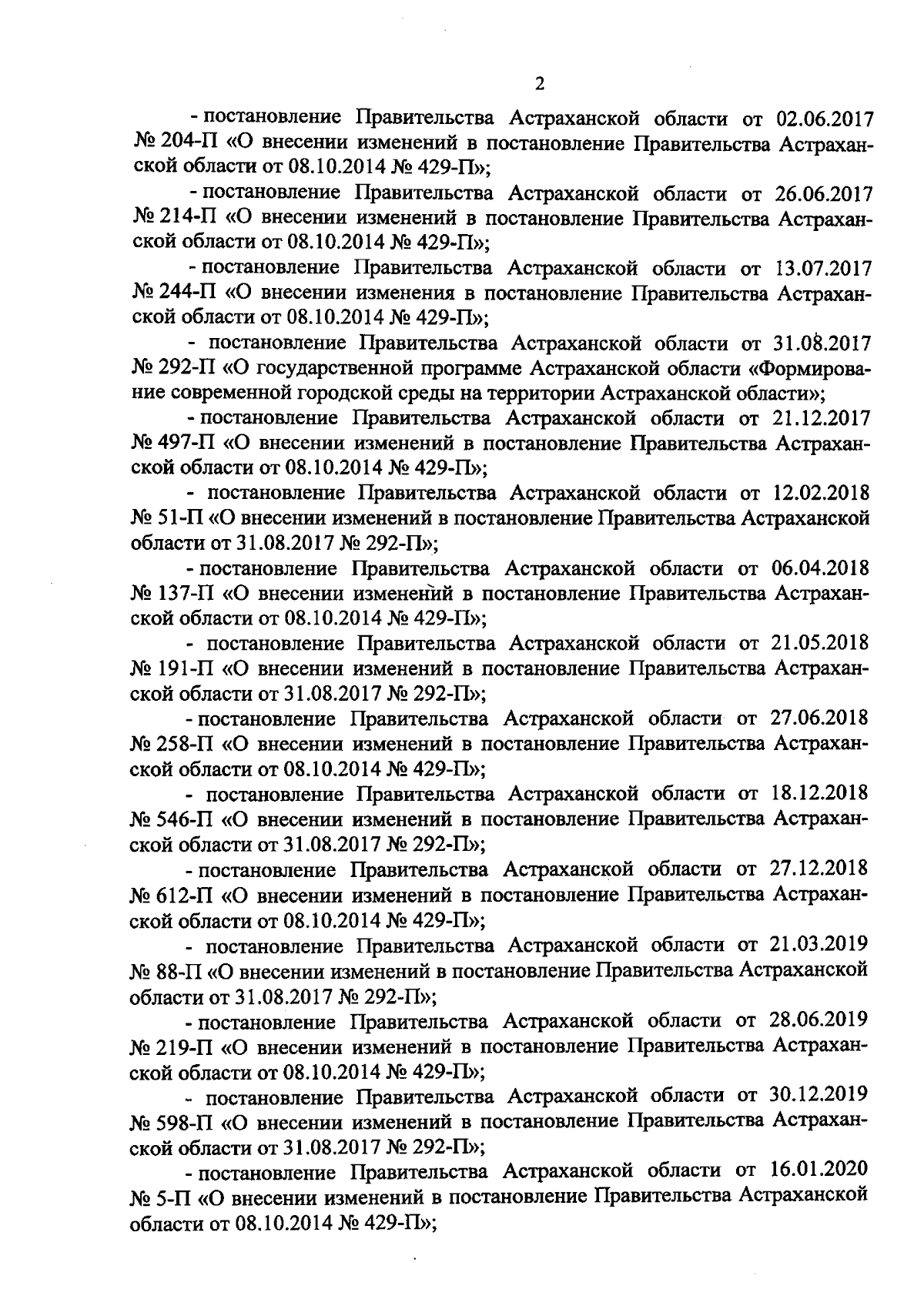 2

- постановление Правительства Астраханской области от 02.06.2017 № 204-П «О внесении изменений в постановление Правительства Астраханской области от 08.10.2014 № 429-П»;

- постановление Правительства Астраханской области от 26.06.2017 № 214-П «О внесении изменений в постановление Правительства Астраханской области от 08.10.2014 № 429-П»;

- постановление Правительства Астраханской области от 13.07.2017 № 244-П «О внесении изменения в постановление Правительства Астраханской области от 08.10.2014 № 429-П»;

- постановление Правительства Астраханской области от 31.08.2017 № 292-П «О государственной программе Астраханской области «Формирование современной городской среды на территории Астраханской области»;

- постановление Правительства Астраханской области от 21.12.2017 № 497-П «О внесении изменений в постановление Правительства Астраханской области от 08.10.2014 № 429-П»;

- постановление Правительства Астраханской области от 12.02.2018 № 51-П «О внесении изменений в постановление Правительства Астраханской области от 31.08.2017 № 292-П»;

- постановление Правительства Астраханской области от 06.04.2018 № 137-П «О внесении изменений в постановление Правительства Астраханской области от 08.10.2014 № 429-П»;

- постановление Правительства Астраханской области от 21.05.2018 № 191-П «О внесении изменений в постановление Правительства Астраханской области от 31.08.2017 № 292-П»;

- постановление Правительства Астраханской области от 27.06.2018 № 258-П «О внесении изменений в постановление Правительства Астраханской области от 08.10.2014 № 429-П»;

- постановление Правительства Астраханской области от 18.12.2018 № 546-П «О внесении изменений в постановление Правительства Астраханской области от 31.08.2017 № 292-П»;

- постановление Правительства Астраханской области от 27.12.2018 № 612-П «О внесении изменений в постановление Правительства Астраханской области от 08.10.2014 № 429-П»;

- постановление Правительства Астраханской области от 21.03.2019 № 88-П «О внесении изменений в постановление Правительства Астраханской области от 31.08.2017 № 292-П»;

- постановление Правительства Астраханской области от 28.06.2019 № 219-П «О внесении изменений в постановление Правительства Астраханской области от 08.10.2014 № 429-П»;

- постановление Правительства Астраханской области от 30.12.2019 № 598-П «О внесении изменений в постановление Правительства Астраханской области от 31.08.2017 № 292-П»;

- постановление Правительства Астраханской области от 16.01.2020 № 5-П «О внесении изменений в постановление Правительства Астраханской области от 08.10.2014 № 429-П»;